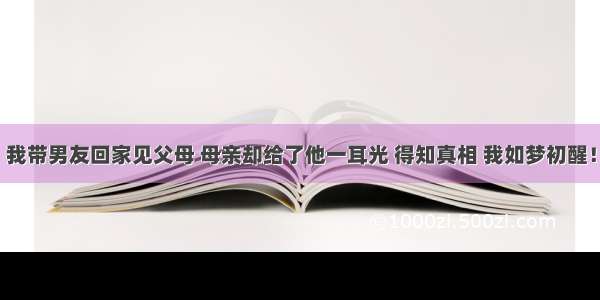 我带男友回家见父母 母亲却给了他一耳光 得知真相 我如梦初醒！

© 1000zi.500zi.com